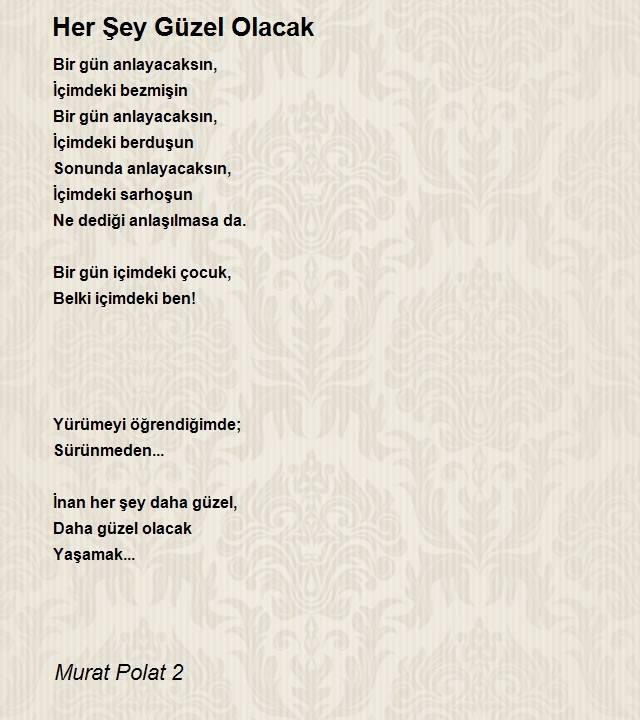 Her Şey Güzel Olacak

Bir gün anlayacaksın,
İçimdeki bezmişin
Bir gün anlayacaksın,
İçimdeki berduşun
Sonunda anlayacaksın,
İçimdeki sarhoşun
Ne dediği anlaşılmasa da.

Bir gün içimdeki çocuk,
Belki içimdeki ben!

Yürümeyi öğrendiğimde;
Sürünmeden...

İnan her şey daha güzel,
Daha güzel olacak
Yaşamak...

Murat Polat 2